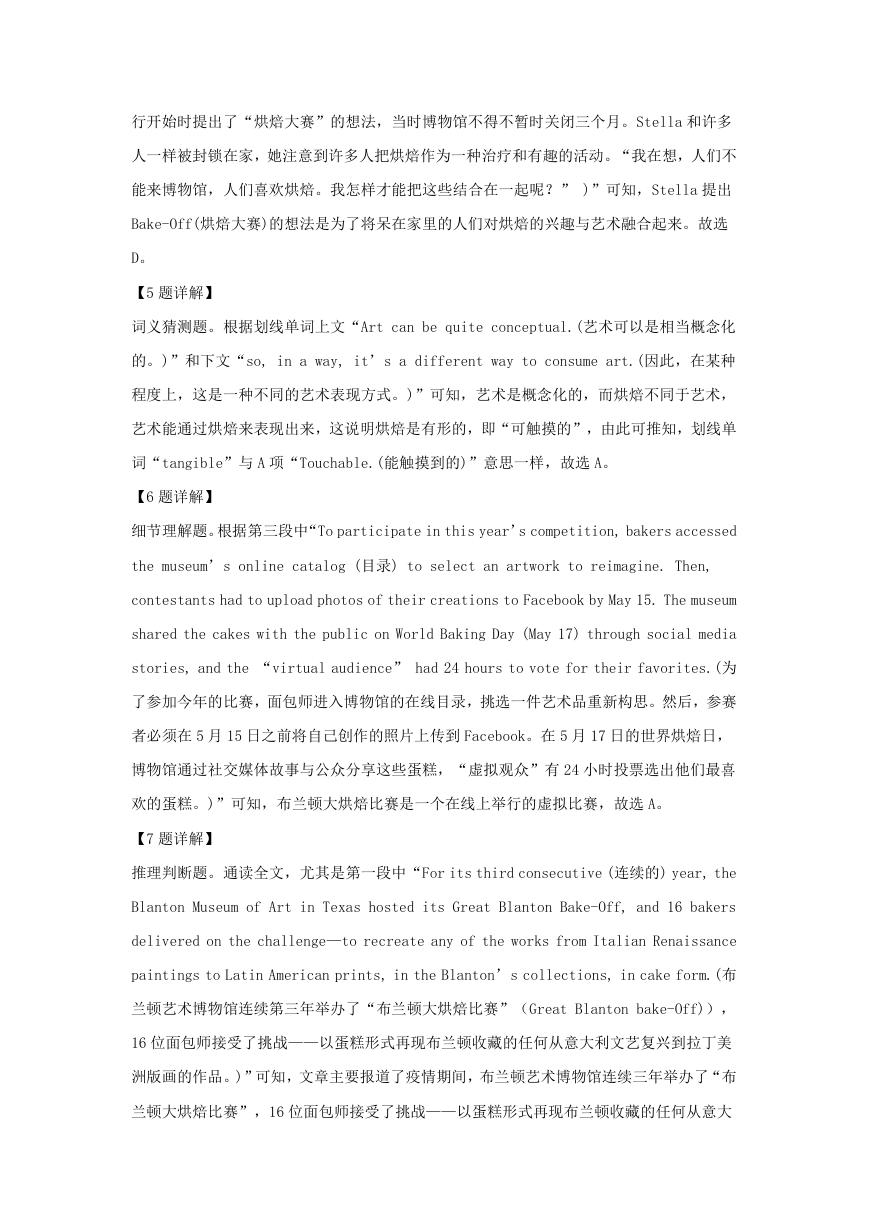 行开始时提出了“烘焙大赛”的想法，当时博物馆不得不暂时关闭三个月。Stella 和许多人一样被封锁在家，她注意到许多人把烘焙作为一种治疗和有趣的活动。“我在想，人们不能来博物馆，人们喜欢烘焙。我怎样才能把这些结合在一起呢？” ）”可知，Stella 提出 Bake-Off(烘焙大赛)的想法是为了将呆在家里的人们对烘焙的兴趣与艺术融合起来。故选 D。

【5 题详解】

词义猜测题。根据划线单词上文“Art can be quite conceptual.(艺术可以是相当概念化的。)”和下文“so, in a way, it’s a different way to consume art.(因此，在某种程度上，这是一种不同的艺术表现方式。)”可知，艺术是概念化的，而烘焙不同于艺术，艺术能通过烘焙来表现出来，这说明烘焙是有形的，即“可触摸的”，由此可推知，划线单词“tangible”与 A 项“Touchable.(能触摸到的)”意思一样，故选 A。

【6 题详解】

细节理解题。根据第三段中“To participate in this year’s competition, bakers accessed the museum’s online catalog (目录) to select an artwork to reimagine. Then, contestants had to upload photos of their creations to Facebook by May 15. The museum shared the cakes with the public on World Baking Day (May 17) through social media stories, and the “virtual audience” had 24 hours to vote for their favorites.(为了参加今年的比赛，面包师进入博物馆的在线目录，挑选一件艺术品重新构思。然后，参赛者必须在 5 月 15 日之前将自己创作的照片上传到 Facebook。在 5 月 17 日的世界烘焙日，博物馆通过社交媒体故事与公众分享这些蛋糕，“虚拟观众”有 24 小时投票选出他们最喜欢的蛋糕。)”可知，布兰顿大烘焙比赛是一个在线上举行的虚拟比赛，故选 A。

【7 题详解】

推理判断题。通读全文，尤其是第一段中“For its third consecutive (连续的) year, the Blanton Museum of Art in Texas hosted its Great Blanton Bake-Off, and 16 bakers delivered on the challenge—to recreate any of the works from Italian Renaissance paintings to Latin American prints, in the Blanton’s collections, in cake form.(布兰顿艺术博物馆连续第三年举办了“布兰顿大烘焙比赛”（Great Blanton bake-Off)），16 位面包师接受了挑战——以蛋糕形式再现布兰顿收藏的任何从意大利文艺复兴到拉丁美洲版画的作品。)”可知，文章主要报道了疫情期间，布兰顿艺术博物馆连续三年举办了“布兰顿大烘焙比赛”，16 位面包师接受了挑战——以蛋糕形式再现布兰顿收藏的任何从意大